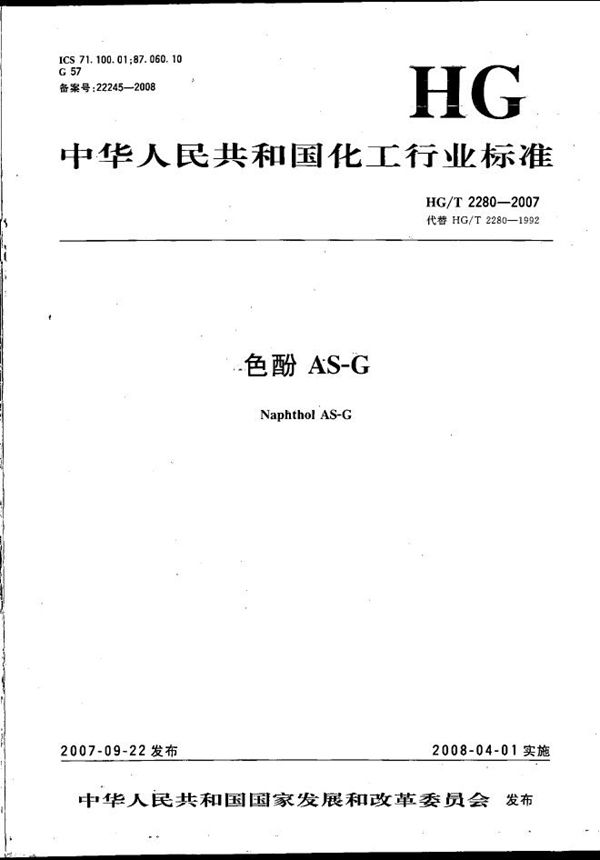 ICS 71.100.01;87.060.10
G 57
备案号:22245—2008

HG

中华人民共和国化工行业标准

HG/T 2280—2007
代替 HG/T 2280—1992

色酚 AS-G

Naphthol AS-G

2007-09-22 发布

2008-04-01 实施

中华人民共和国国家发展和改革委员会 发布